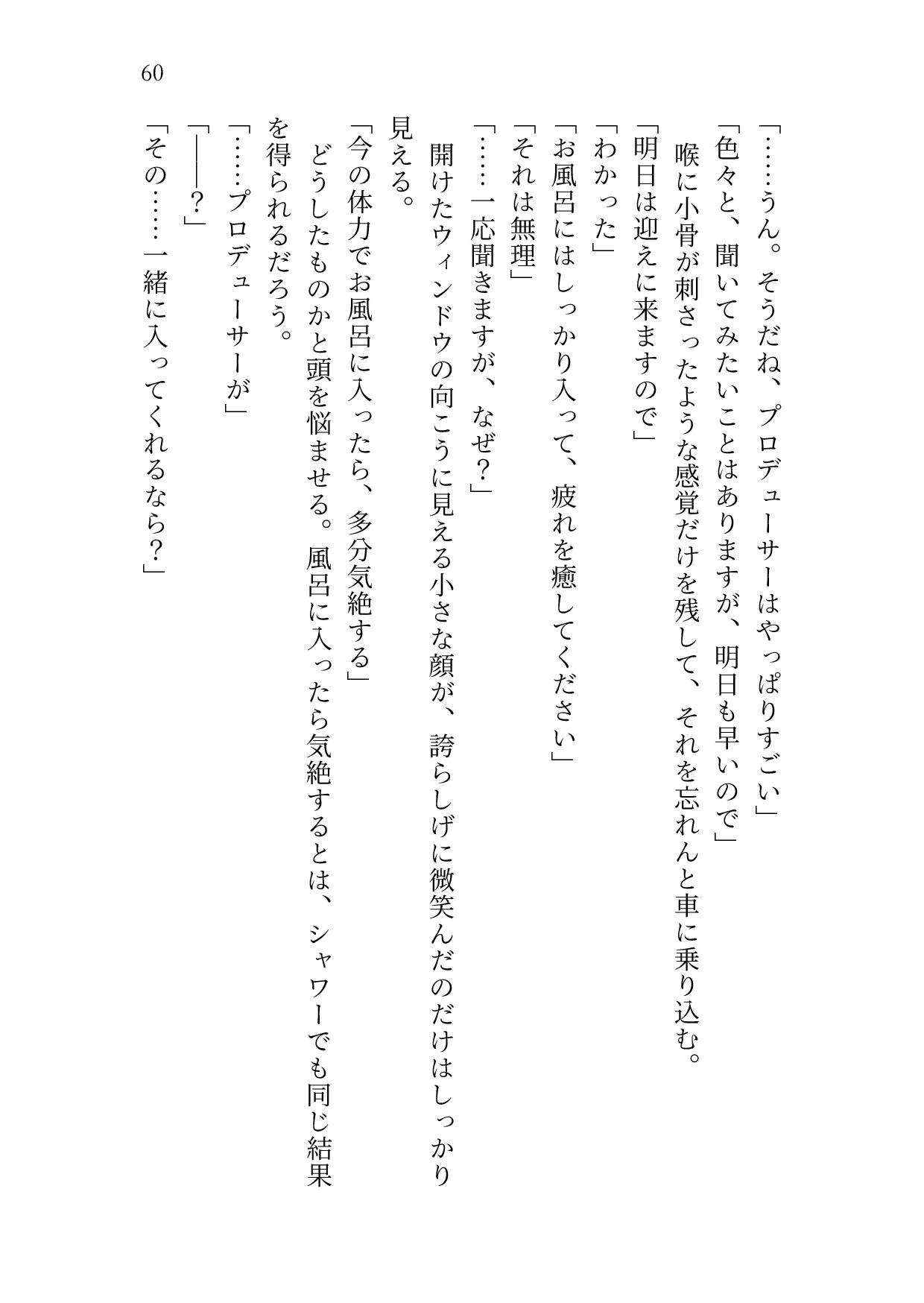 60

「……うん。そうだね、プロデューサーはやっぱりすごい」
「色々と、聞いてみたいことはありますが、明日も早いので」
喉に小骨が刺さったような感覚だけを残して、それを忘れんと車に乗り込む。
「明日は迎えに来ますので」
「わかった」
「お風呂にはしっかり入って、疲れを癒してください」
「それは無理」
「……一応聞きますが、なぜ？」
開けたウィンドウの向こうに見える小さな顔が、誇らしげに微笑んだのだけはしっかり見える。
「今の体力でお風呂に入ったら、多分気絶する」
どうしたものかと頭を悩ませる。風呂に入ったら気絶するとは、シャワーでも同じ結果を得られるだろう。
「……プロデューサーが」
「――？」
「その……一緒に入ってくれるなら？」